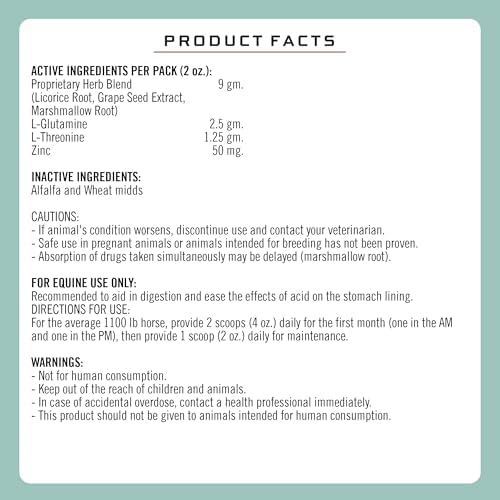 PRODUCT FACTS

ACTIVE INGREDIENTS PER PACK (2 oz.):

| | |
|---|---|
| Proprietary Herb Blend (Licorice Root, Grape Seed Extract, Marshmallow Root) | 9 gm. |
| L-Glutamine | 2.5 gm. |
| L-Threonine | 1.25 gm. |
| Zinc | 50 mg. |

INACTIVE INGREDIENTS:
Alfalfa and Wheat midds

CAUTIONS:
- If animal's condition worsens, discontinue use and contact your veterinarian.
- Safe use in pregnant animals or animals intended for breeding has not been proven.
- Absorption of drugs taken simultaneously may be delayed (marshmallow root).

FOR EQUINE USE ONLY:
Recommended to aid in digestion and ease the effects of acid on the stomach lining.
DIRECTIONS FOR USE:
For the average 1100 lb horse, provide 2 scoops (4 oz.) daily for the first month (one in the AM and one in the PM), then provide 1 scoop (2 oz.) daily for maintenance.

WARNINGS:
- Not for human consumption.
- Keep out of the reach of children and animals.
- In case of accidental overdose, contact a health professional immediately.
- This product should not be given to animals intended for human consumption.